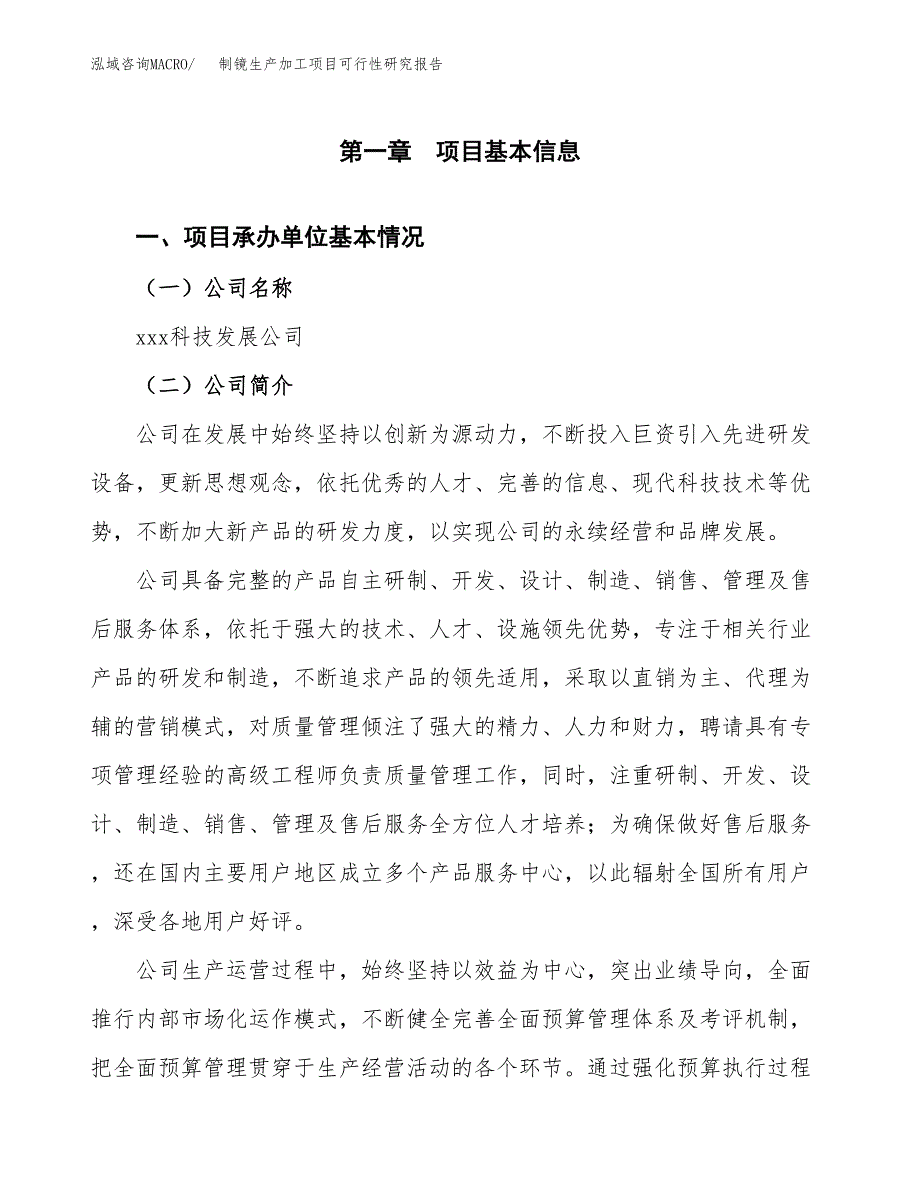 泓域咨询MACRO/　制镜生产加工项目可行性研究报告

第一章　项目基本信息

一、项目承办单位基本情况

（一）公司名称

xxx科技发展公司

（二）公司简介

公司在发展中始终坚持以创新为源动力，不断投入巨资引入先进研发设备，更新思想观念，依托优秀的人才、完善的信息、现代科技技术等优势，不断加大新产品的研发力度，以实现公司的永续经营和品牌发展。

公司具备完整的产品自主研制、开发、设计、制造、销售、管理及售后服务体系，依托于强大的技术、人才、设施领先优势，专注于相关行业产品的研发和制造，不断追求产品的领先适用，采取以直销为主、代理为辅的营销模式，对质量管理倾注了强大的精力、人力和财力，聘请具有专项管理经验的高级工程师负责质量管理工作，同时，注重研制、开发、设计、制造、销售、管理及售后服务全方位人才培养；为确保做好售后服务，还在国内主要用户地区成立多个产品服务中心，以此辐射全国所有用户，深受各地用户好评。

公司生产运营过程中，始终坚持以效益为中心，突出业绩导向，全面推行内部市场化运作模式，不断健全完善全面预算管理体系及考评机制，把全面预算管理贯穿于生产经营活动的各个环节。通过强化预算执行过程